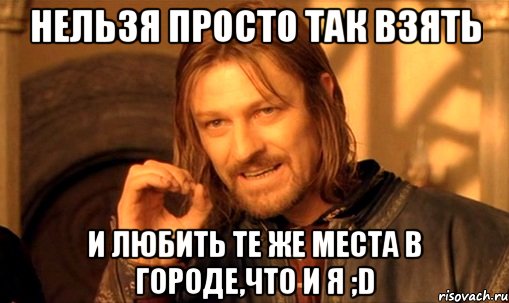 НЕЛЬЗЯ ПРОСТО ТАК ВЗЯТЬ

И ЛЮБИТЬ ТЕ ЖЕ МЕСТА В ГОРОДЕ,ЧТО И Я ;D

risovach.ru